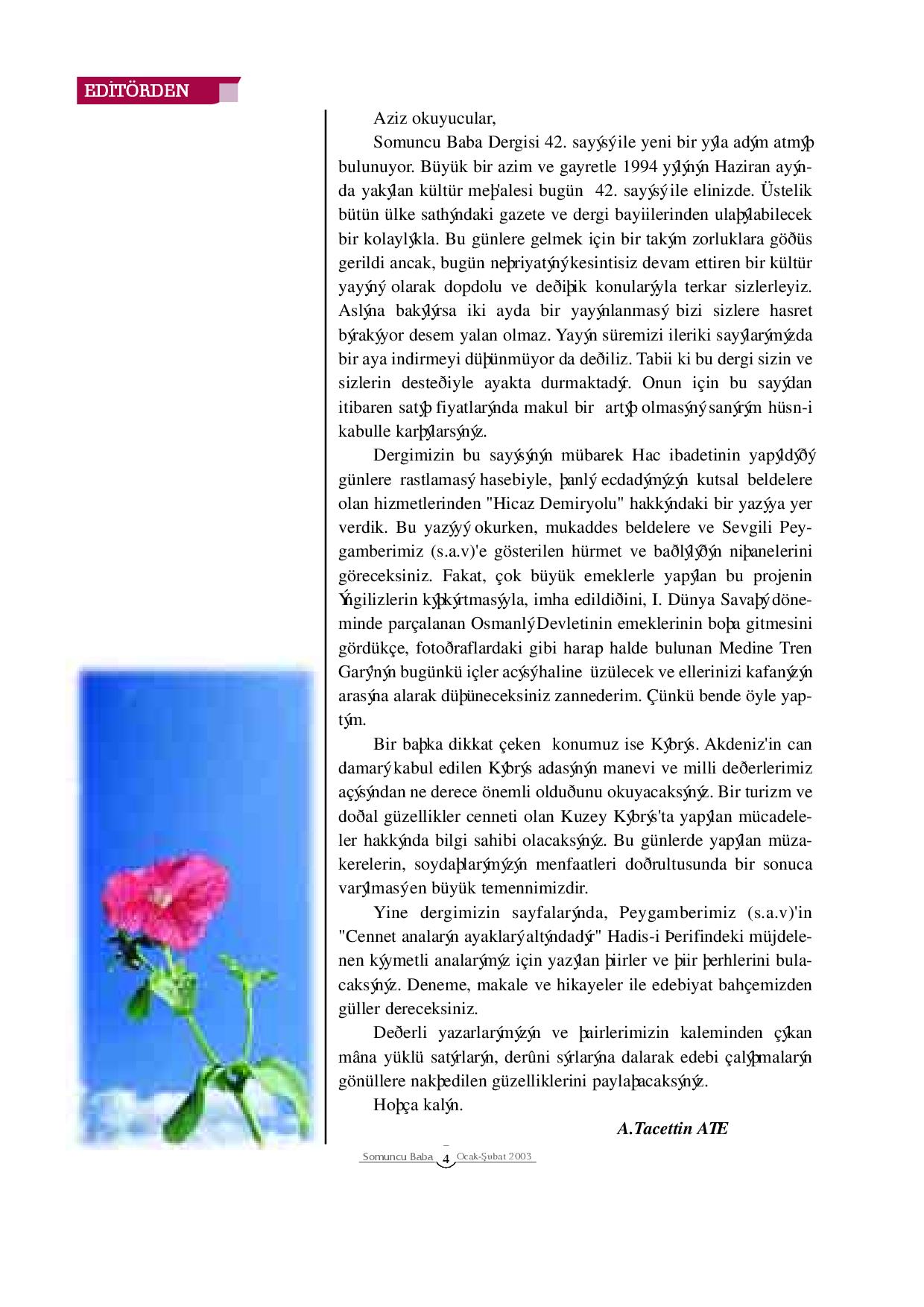 EDİTÖRDEN

Aziz okuyucular,

Somuncu Baba Dergisi 42. sayýsý ile yeni bir yýla adým atmýþ bulunuyor. Büyük bir azim ve gayretle 1994 yýlýnýn Haziran ayýnda yakýlan kültür meþ'alesi bugün 42. sayýsý ile elinizde. Üstelik bütün ülke sathýndaki gazete ve dergi bayiilerinden ulaþýlabilecek bir kolaylýkla. Bu günlere gelmek için bir takým zorluklara göðüs gerildi ancak, bugün neþriyatýný kesintisiz devam ettiren bir kültür yayýný olarak dopdolu ve deðiþik konularýyla terkar sizlerleyiz. Aslýna bakýlýrsa iki ayda bir yayýnlanmasý bizi sizlere hasret býrakýyor desem yalan olmaz. Yayýn süremizi ileriki sayýlarýmýzda bir aya indirmeyi düþünmüyor da deðiliz. Tabii ki bu dergi sizin ve sizlerin desteðiyle ayakta durmaktadýr. Onun için bu sayýdan itibaren satýþ fiyatlarýnda makul bir artýþ olmasýný sanýrým hüsn-i kabulle karþýlarsýnýz.

Dergimizin bu sayýsýnýn mübarek Hac ibadetinin yapýldýðý günlere rastlamasý hasebiyle, þanlý ecdadýmýzýn kutsal beldelere olan hizmetlerinden "Hicaz Demiryolu" hakkýndaki bir yazýya yer verdik. Bu yazýyý okurken, mukaddes beldelere ve Sevgili Peygamberimiz (s.a.v)'e gösterilen hürmet ve baðlýlýðýn niþanelerini göreceksiniz. Fakat, çok büyük emeklerle yapýlan bu projenin Ýngilizlerin kýþkýrtmasýyla, imha edildiðini, I. Dünya Savaþý döneminde parçalanan Osmanlý Devletinin emeklerinin boþa gitmesini gördükçe, fotoðraflardaki gibi harap halde bulunan Medine Tren Garýnýn bugünkü içler acýsý haline üzülecek ve ellerinizi kafanýzýn arasýna alarak düþüneceksiniz zannederim. Çünkü bende öyle yaptým.

Bir baþka dikkat çeken konumuz ise Kýbrýs. Akdeniz'in can damarý kabul edilen Kýbrýs adasýnýn manevi ve milli deðerlerimiz açýsýndan ne derece önemli olduðunu okuyacaksýnýz. Bir turizm ve doðal güzellikler cenneti olan Kuzey Kýbrýs'ta yapýlan mücadeleler hakkýnda bilgi sahibi olacaksýnýz. Bu günlerde yapýlan müzakerelerin, soydaþlarýmýzýn menfaatleri doðrultusunda bir sonuca varýlmasý en büyük temennimizdir.

Yine dergimizin sayfalarýnda, Peygamberimiz (s.a.v)'in "Cennet analarýn ayaklarý altýndadýr" Hadis-i Þerifindeki müjdelenen kýymetli analarýmýz için yazýlan þiirler ve þiir þerhlerini bulacaksýnýz. Deneme, makale ve hikayeler ile edebiyat bahçemizden güller dereceksiniz.

Deðerli yazarlarýmýzýn ve þairlerimizin kaleminden çýkan mâna yüklü satýrlarýn, derûni sýrlarýna dalarak edebi çalýþmalarýn gönüllere nakþedilen güzelliklerini paylaþacaksýnýz.

Hoþça kalýn.

A.Tacettin ATE

Somuncu Baba 4 Ocak-Şubat 2003